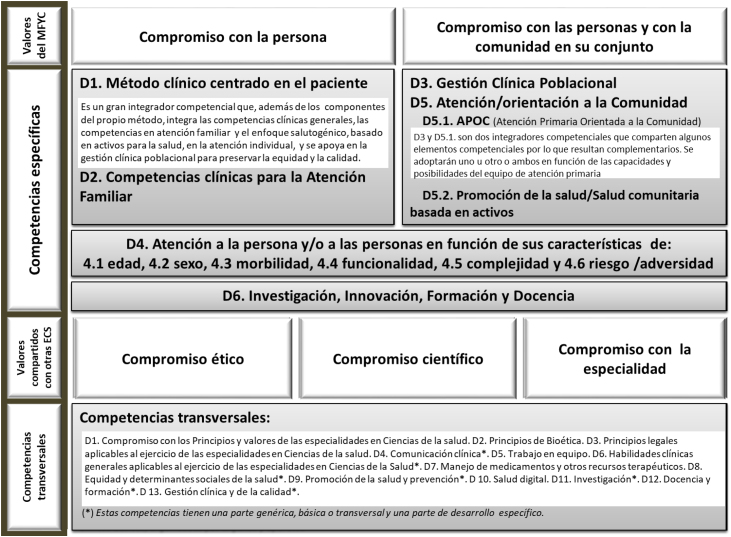 Valores del MFYC

Compromiso con la persona

Compromiso con las personas y con la comunidad en su conjunto

Competencias específicas

D1. Método clínico centrado en el paciente

Es un gran integrador competencial que, además de los componentes del propio método, integra las competencias clínicas generales, las competencias en atención familiar y el enfoque salutogénico, basado en activos para la salud, en la atención individual, y se apoya en la gestión clínica poblacional para preservar la equidad y la calidad.

D2. Competencias clínicas para la Atención Familiar

D3. Gestión Clínica Poblacional

D5. Atención/orientación a la Comunidad

D5.1. APOC (Atención Primaria Orientada a la Comunidad)

D3 y D5.1. son dos integradores competenciales que comparten algunos elementos competenciales por lo que resultan complementarios. Se adoptarán uno u otro o ambos en función de las capacidades y posibilidades del equipo de atención primaria

D5.2. Promoción de la salud/Salud comunitaria basada en activos

D4. Atención a la persona y/o a las personas en función de sus características de: 4.1 edad, 4.2 sexo, 4.3 morbilidad, 4.4 funcionalidad, 4.5 complejidad y 4.6 riesgo /adversidad

D6. Investigación, Innovación, Formación y Docencia

Valores compartidos con otras ECS

Compromiso ético

Compromiso científico

Compromiso con la especialidad

Competencias transversales

Competencias transversales:

D1. Compromiso con los Principios y valores de las especialidades en Ciencias de la salud. D2. Principios de Bioética. D3. Principios legales aplicables al ejercicio de las especialidades en Ciencias de la salud. D4. Comunicación clínica*. D5. Trabajo en equipo. D6. Habilidades clínicas generales aplicables al ejercicio de las especialidades en Ciencias de la Salud*. D7. Manejo de medicamentos y otros recursos terapéuticos. D8. Equidad y determinantes sociales de la salud*. D9. Promoción de la salud y prevención*. D 10. Salud digital. D11. Investigación*. D12. Docencia y formación*. D 13. Gestión clínica y de la calidad*.

(*) Estas competencias tienen una parte genérica, básica o transversal y una parte de desarrollo específico.